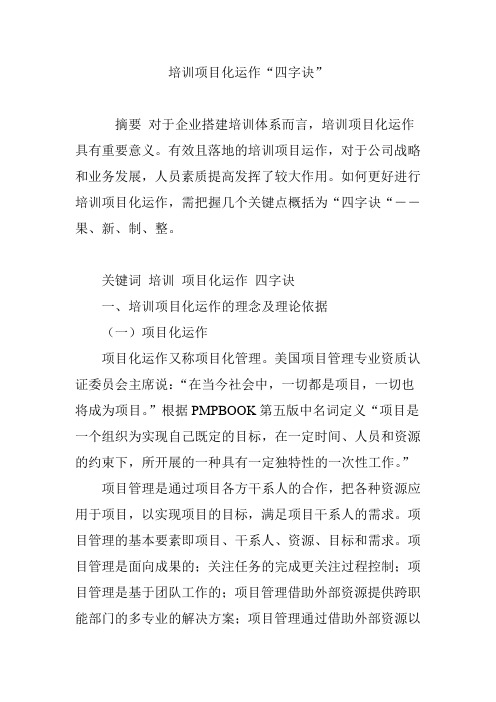 培训项目化运作“四字诀”

摘要 对于企业搭建培训体系而言，培训项目化运作具有重要意义。有效且落地的培训项目运作，对于公司战略和业务发展，人员素质提高发挥了较大作用。如何更好进行培训项目化运作，需把握几个关键点概括为“四字诀“——果、新、制、整。

关键词 培训 项目化运作 四字诀

一、培训项目化运作的理念及理论依据

（一）项目化运作

项目化运作又称项目化管理。美国项目管理专业资质认证委员会主席说：“在当今社会中，一切都是项目，一切也将成为项目。”根据 PMPBOOK 第五版中名词定义“项目是一个组织为实现自己既定的目标，在一定时间、人员和资源的约束下，所开展的一种具有一定独特性的一次性工作。”

项目管理是通过项目各方干系人的合作，把各种资源应用于项目，以实现项目的目标，满足项目干系人的需求。项目管理的基本要素即项目、干系人、资源、目标和需求。项目管理是面向成果的；关注任务的完成更关注过程控制；项目管理是基于团队工作的；项目管理借助外部资源提供跨职能部门的多专业的解决方案；项目管理通过借助外部资源以